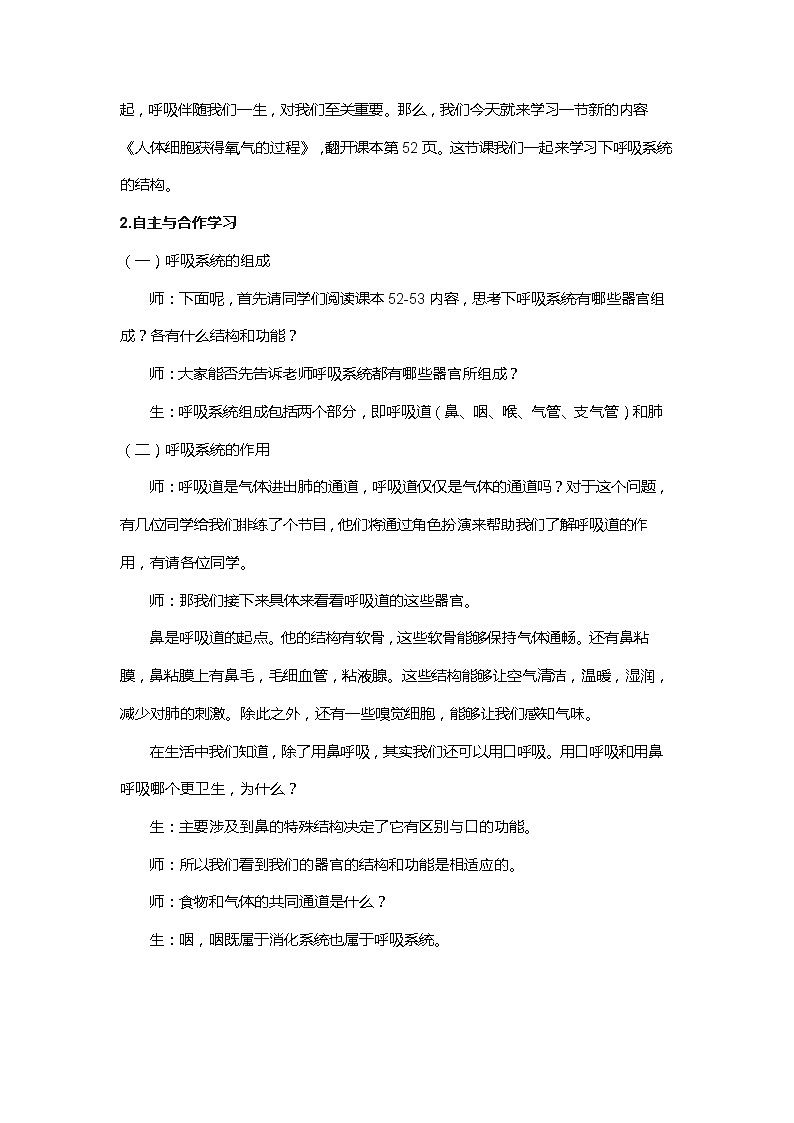 起，呼吸伴随我们一生，对我们至关重要。那么，我们今天就来学习一节新的内容《人体细胞获得氧气的过程》，翻开课本第 52 页。这节课我们一起来学习下呼吸系统的结构。

2.自主与合作学习

（一）呼吸系统的组成

师：下面呢，首先请同学们阅读课本 52-53 内容，思考下呼吸系统有哪些器官组成？各有什么结构和功能？

师：大家能否先告诉老师呼吸系统都有哪些器官所组成？

生：呼吸系统组成包括两个部分，即呼吸道（鼻、咽、喉、气管、支气管）和肺

（二）呼吸系统的作用

师：呼吸道是气体进出肺的通道，呼吸道仅仅是气体的通道吗？对于这个问题，有几位同学给我们排练了个节目，他们将通过角色扮演来帮助我们了解呼吸道的作用，有请各位同学。

师：那我们接下来具体来看看呼吸道的这些器官。

鼻是呼吸道的起点。他的结构有软骨，这些软骨能够保持气体通畅。还有鼻粘膜，鼻粘膜上有鼻毛，毛细血管，粘液腺。这些结构能够让空气清洁，温暖，湿润，减少对肺的刺激。除此之外，还有一些嗅觉细胞，能够让我们感知气味。

在生活中我们知道，除了用鼻呼吸，其实我们还可以用口呼吸。用口呼吸和用鼻呼吸哪个更卫生，为什么？

生：主要涉及到鼻的特殊结构决定了它有区别与口的功能。

师：所以我们看到我们的器官的结构和功能是相适应的。

师：食物和气体的共同通道是什么？

生：咽，咽既属于消化系统也属于呼吸系统。